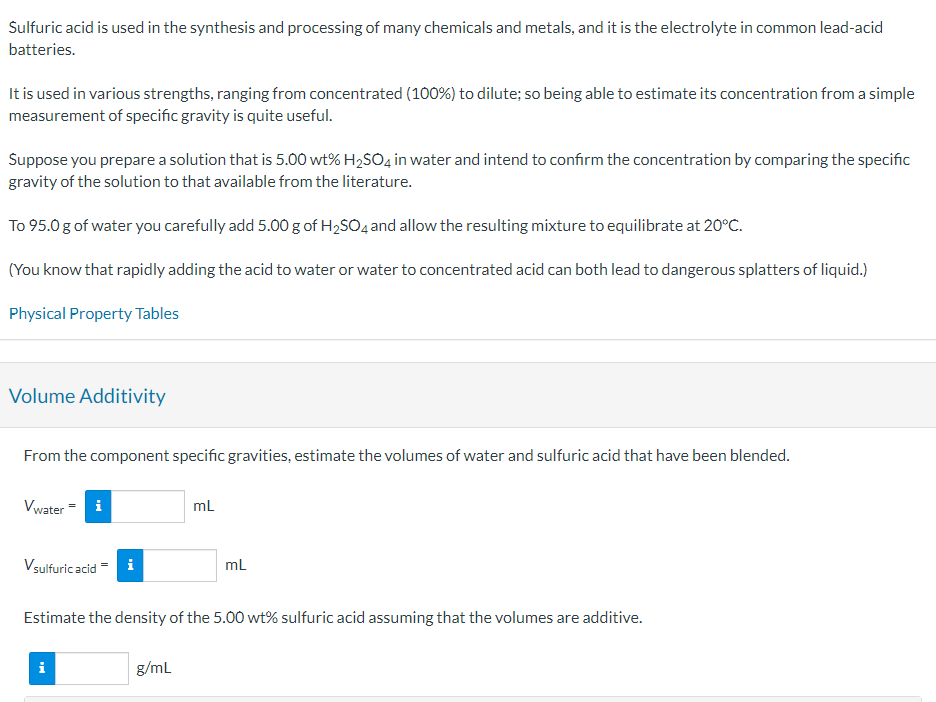 Sulfuric acid is used in the synthesis and processing of many chemicals and metals, and it is the electrolyte in common lead-acid batteries.

It is used in various strengths, ranging from concentrated (100%) to dilute; so being able to estimate its concentration from a simple measurement of specific gravity is quite useful.

Suppose you prepare a solution that is 5.00 wt% $H_2SO_4$ in water and intend to confirm the concentration by comparing the specific gravity of the solution to that available from the literature.

To 95.0 g of water you carefully add 5.00 g of $H_2SO_4$ and allow the resulting mixture to equilibrate at 20°C.

(You know that rapidly adding the acid to water or water to concentrated acid can both lead to dangerous splatters of liquid.)

Physical Property Tables

Volume Additivity

From the component specific gravities, estimate the volumes of water and sulfuric acid that have been blended.

$V_{water}$ = i mL

$V_{sulfuric\ acid}$ = i mL

Estimate the density of the 5.00 wt% sulfuric acid assuming that the volumes are additive.

i g/mL